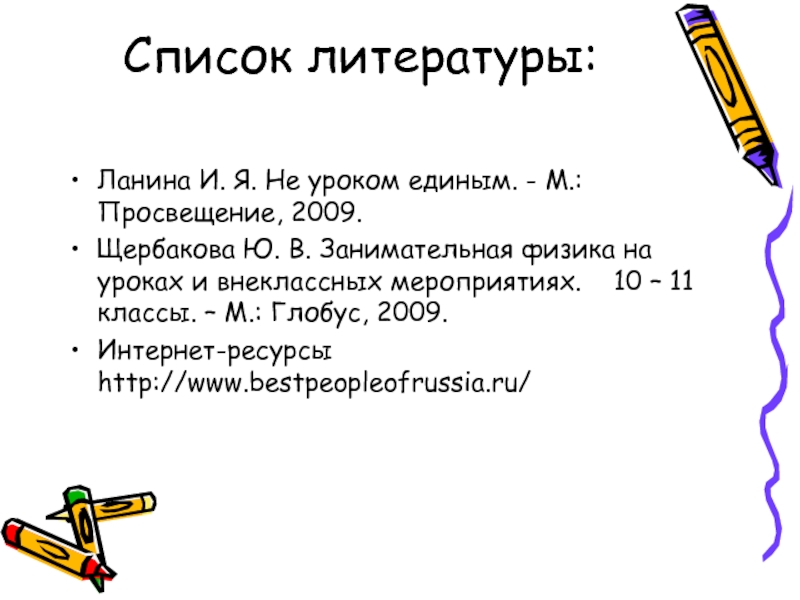 Список литературы:

• Ланина И. Я. Не уроком единым. - М.: Просвещение, 2009.
• Щербакова Ю. В. Занимательная физика на уроках и внеклассных мероприятиях. 10 – 11 классы. – М.: Глобус, 2009.
• Интернет-ресурсы http://www.bestpeopleofrussia.ru/